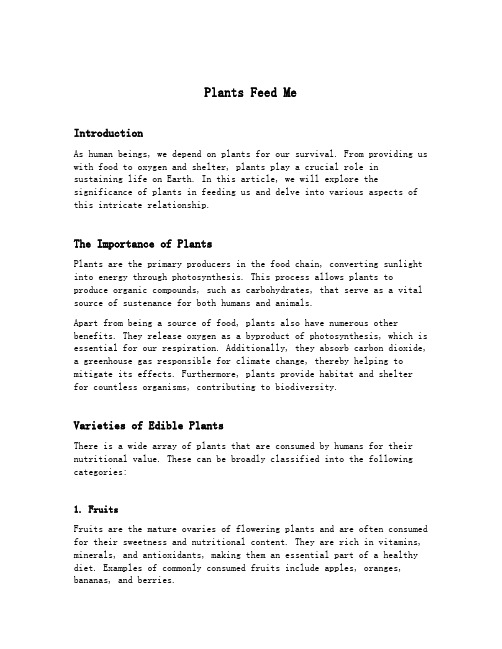 Plants Feed Me

Introduction

As human beings, we depend on plants for our survival. From providing us with food to oxygen and shelter, plants play a crucial role in sustaining life on Earth. In this article, we will explore the significance of plants in feeding us and delve into various aspects of this intricate relationship.

The Importance of Plants

Plants are the primary producers in the food chain, converting sunlight into energy through photosynthesis. This process allows plants to produce organic compounds, such as carbohydrates, that serve as a vital source of sustenance for both humans and animals.

Apart from being a source of food, plants also have numerous other benefits. They release oxygen as a byproduct of photosynthesis, which is essential for our respiration. Additionally, they absorb carbon dioxide, a greenhouse gas responsible for climate change, thereby helping to mitigate its effects. Furthermore, plants provide habitat and shelter for countless organisms, contributing to biodiversity.

Varieties of Edible Plants

There is a wide array of plants that are consumed by humans for their nutritional value. These can be broadly classified into the following categories:

1. Fruits

Fruits are the mature ovaries of flowering plants and are often consumed for their sweetness and nutritional content. They are rich in vitamins, minerals, and antioxidants, making them an essential part of a healthy diet. Examples of commonly consumed fruits include apples, oranges, bananas, and berries.